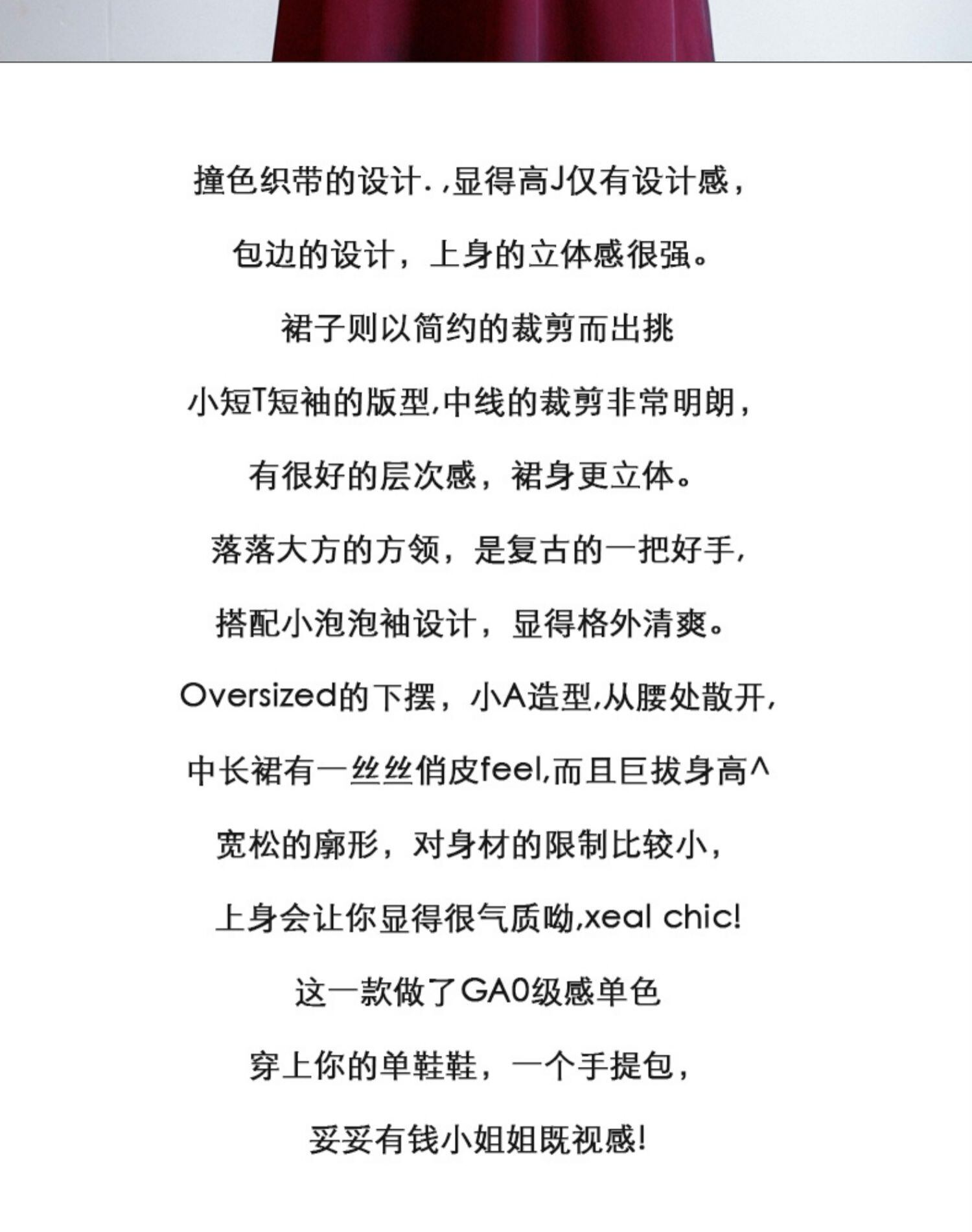 撞色织带的设计. ,显得高J仅有设计感，

包边的设计，上身的立体感很强。

裙子则以简约的裁剪而出挑

小短T短袖的版型,中线的裁剪非常明朗，

有很好的层次感，裙身更立体。

落落大方的方领，是复古的一把好手,

搭配小泡泡袖设计，显得格外清爽。

Oversized的下摆，小A造型,从腰处散开,

中长裙有一丝丝俏皮feel,而且巨拔身高^

宽松的廓形，对身材的限制比较小，

上身会让你显得很气质呦,xeal chic!

这一款做了GA0级感单色

穿上你的单鞋鞋，一个手提包，

妥妥有钱小姐姐既视感!